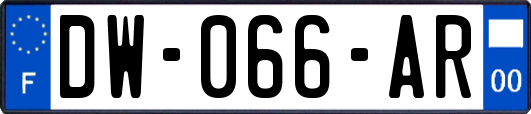 F
DW-066-AR
00